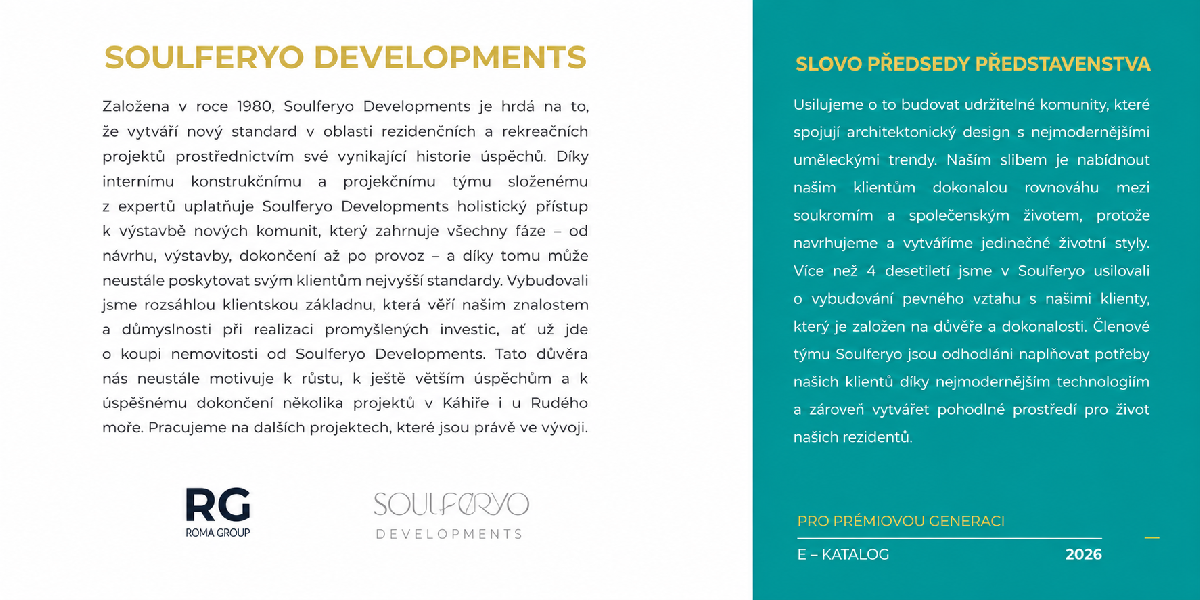 SOULFERYO DEVELOPMENTS

Založena v roce 1980, Soulferyo Developments je hrdá na to, že vytváří nový standard v oblasti rezidenčních a rekreačních projektů prostřednictvím své vynikající historie úspěchů. Díky internímu konstrukčnímu a projekčnímu týmu složenému z expertů uplatňuje Soulferyo Developments holistický přístup k výstavbě nových komunit, který zahrnuje všechny fáze – od návrhu, výstavby, dokončení až po provoz – a díky tomu může neustále poskytovat svým klientům nejvyšší standardy. Vybudovali jsme rozsáhlou klientskou základnu, která věří našim znalostem a důmyslnosti při realizaci promyšlených investic, ať už jde o koupi nemovitosti od Soulferyo Developments. Tato důvěra nás neustále motivuje k růstu, k ještě větším úspěchům a k úspěšnému dokončení několika projektů v Káhiře i u Rudého moře. Pracujeme na dalších projektech, které jsou právě ve vývoji.

RG
ROMA GROUP

SOULFERYO
DEVELOPMENTS

SLOVO PŘEDSEDY PŘEDSTAVENSTVA

Usilujeme o to budovat udržitelné komunity, které spojují architektonický design s nejmodernějšími uměleckými trendy. Naším slibem je nabídnout našim klientům dokonalou rovnováhu mezi soukromím a společenským životem, protože navrhujeme a vytváříme jedinečné životní styly. Více než 4 desetiletí jsme v Soulferyo usilovali o vybudování pevného vztahu s našimi klienty, který je založen na důvěře a dokonalosti. Členové týmu Soulferyo jsou odhodláni naplňovat potřeby našich klientů díky nejmodernějším technologiím a zároveň vytvářet pohodlné prostředí pro život našich rezidentů.

PRO PRÉMIOVOU GENERACI

E – KATALOG 2026